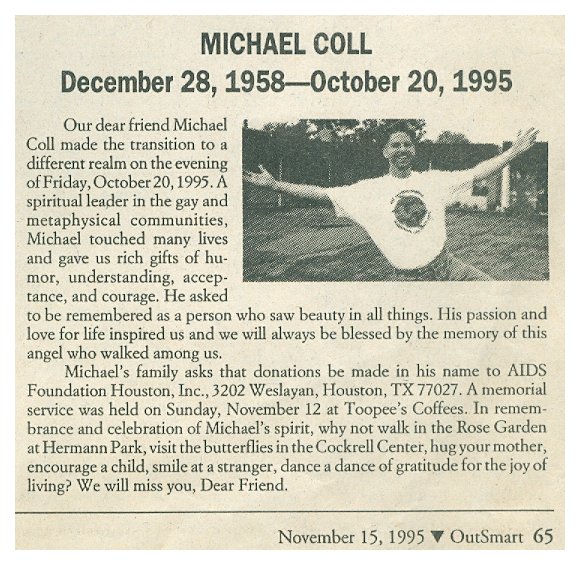 MICHAEL COLL
December 28, 1958—October 20, 1995

Our dear friend Michael Coll made the transition to a different realm on the evening of Friday, October 20, 1995. A spiritual leader in the gay and metaphysical communities, Michael touched many lives and gave us rich gifts of humor, understanding, acceptance, and courage. He asked to be remembered as a person who saw beauty in all things. His passion and love for life inspired us and we will always be blessed by the memory of this angel who walked among us.

Michael's family asks that donations be made in his name to AIDS Foundation Houston, Inc., 3202 Weslayan, Houston, TX 77027. A memorial service was held on Sunday, November 12 at Toopee's Coffees. In remembrance and celebration of Michael's spirit, why not walk in the Rose Garden at Hermann Park, visit the butterflies in the Cockrell Center, hug your mother, encourage a child, smile at a stranger, dance a dance of gratitude for the joy of living? We will miss you, Dear Friend.

November 15, 1995 ▼ OutSmart 65